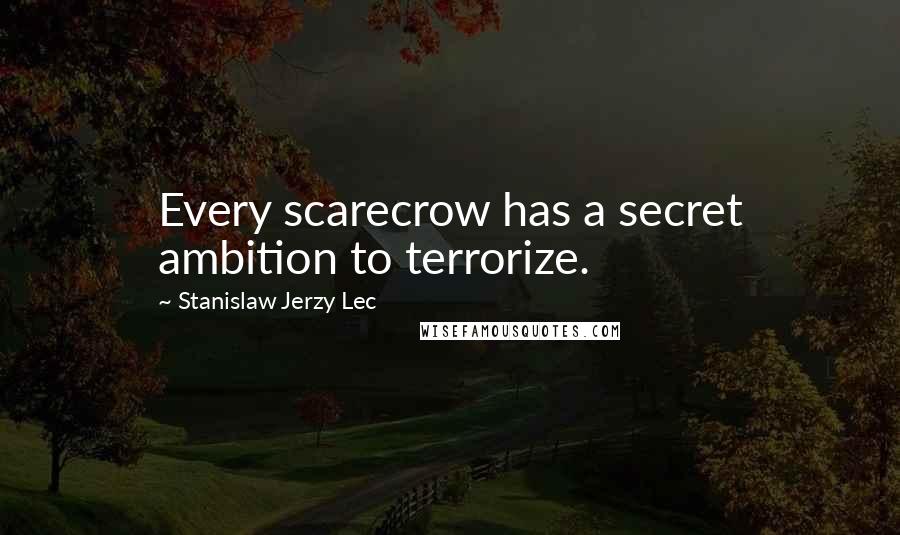 Every scarecrow has a secret ambition to terrorize.

~ Stanislaw Jerzy Lec

WISEFAMOUSQUOTES.COM